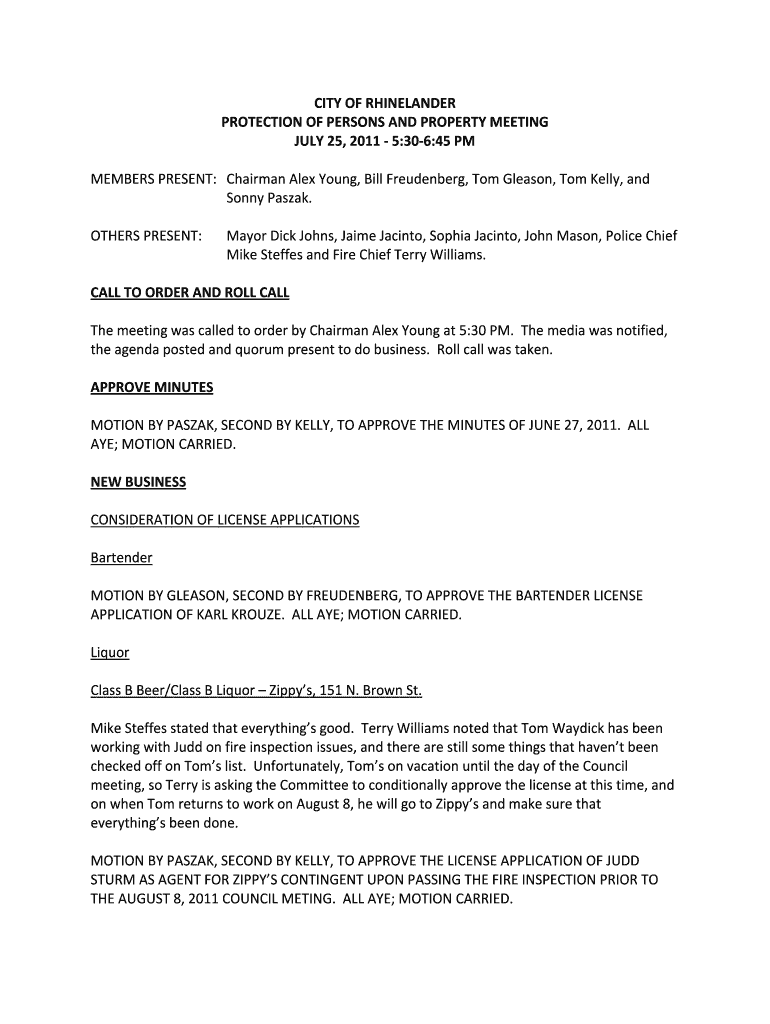 CITY OF RHINELANDER
PROTECTION OF PERSONS AND PROPERTY MEETING
JULY 25, 2011 - 5:30-6:45 PM

MEMBERS PRESENT: Chairman Alex Young, Bill Freudenberg, Tom Gleason, Tom Kelly, and Sonny Paszak.

OTHERS PRESENT: Mayor Dick Johns, Jaime Jacinto, Sophia Jacinto, John Mason, Police Chief Mike Steffes and Fire Chief Terry Williams.

CALL TO ORDER AND ROLL CALL

The meeting was called to order by Chairman Alex Young at 5:30 PM. The media was notified, the agenda posted and quorum present to do business. Roll call was taken.

APPROVE MINUTES

MOTION BY PASZAK, SECOND BY KELLY, TO APPROVE THE MINUTES OF JUNE 27, 2011. ALL AYE; MOTION CARRIED.

NEW BUSINESS

CONSIDERATION OF LICENSE APPLICATIONS

Bartender

MOTION BY GLEASON, SECOND BY FREUDENBERG, TO APPROVE THE BARTENDER LICENSE APPLICATION OF KARL KROUZE. ALL AYE; MOTION CARRIED.

Liquor

Class B Beer/Class B Liquor – Zippy's, 151 N. Brown St.

Mike Steffes stated that everything's good. Terry Williams noted that Tom Waydick has been working with Judd on fire inspection issues, and there are still some things that haven't been checked off on Tom's list. Unfortunately, Tom's on vacation until the day of the Council meeting, so Terry is asking the Committee to conditionally approve the license at this time, and on when Tom returns to work on August 8, he will go to Zippy's and make sure that everything's been done.

MOTION BY PASZAK, SECOND BY KELLY, TO APPROVE THE LICENSE APPLICATION OF JUDD STURM AS AGENT FOR ZIPPY'S CONTINGENT UPON PASSING THE FIRE INSPECTION PRIOR TO THE AUGUST 8, 2011 COUNCIL METING. ALL AYE; MOTION CARRIED.